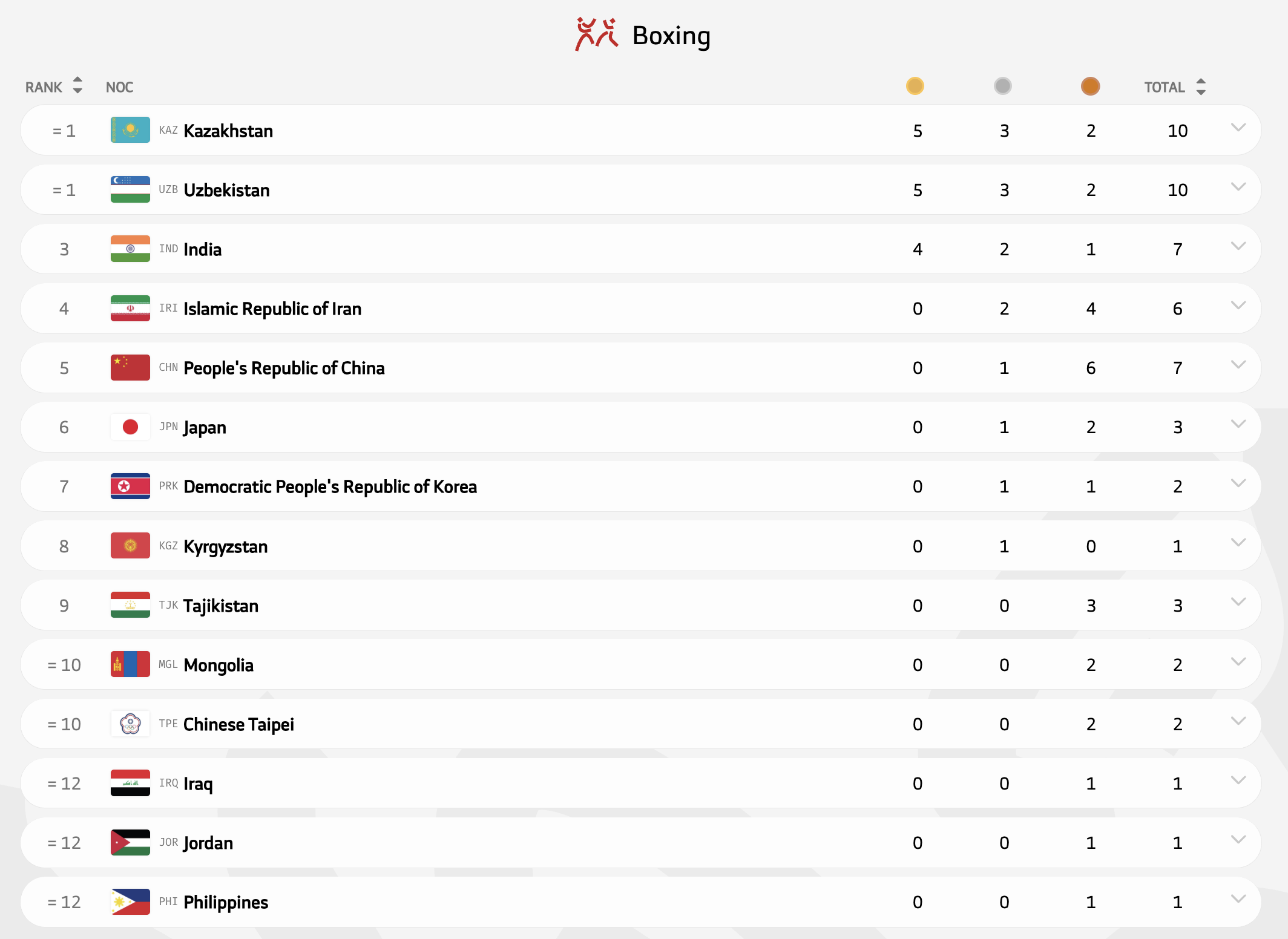 Boxing

| RANK | NOC | | | | TOTAL |
|---|---|---|---|---|---|
| = 1 | KAZ Kazakhstan | 5 | 3 | 2 | 10 |
| = 1 | UZB Uzbekistan | 5 | 3 | 2 | 10 |
| 3 | IND India | 4 | 2 | 1 | 7 |
| 4 | IRI Islamic Republic of Iran | 0 | 2 | 4 | 6 |
| 5 | CHN People's Republic of China | 0 | 1 | 6 | 7 |
| 6 | JPN Japan | 0 | 1 | 2 | 3 |
| 7 | PRK Democratic People's Republic of Korea | 0 | 1 | 1 | 2 |
| 8 | KGZ Kyrgyzstan | 0 | 1 | 0 | 1 |
| 9 | TJK Tajikistan | 0 | 0 | 3 | 3 |
| = 10 | MGL Mongolia | 0 | 0 | 2 | 2 |
| = 10 | TPE Chinese Taipei | 0 | 0 | 2 | 2 |
| = 12 | IRQ Iraq | 0 | 0 | 1 | 1 |
| = 12 | JOR Jordan | 0 | 0 | 1 | 1 |
| = 12 | PHI Philippines | 0 | 0 | 1 | 1 |